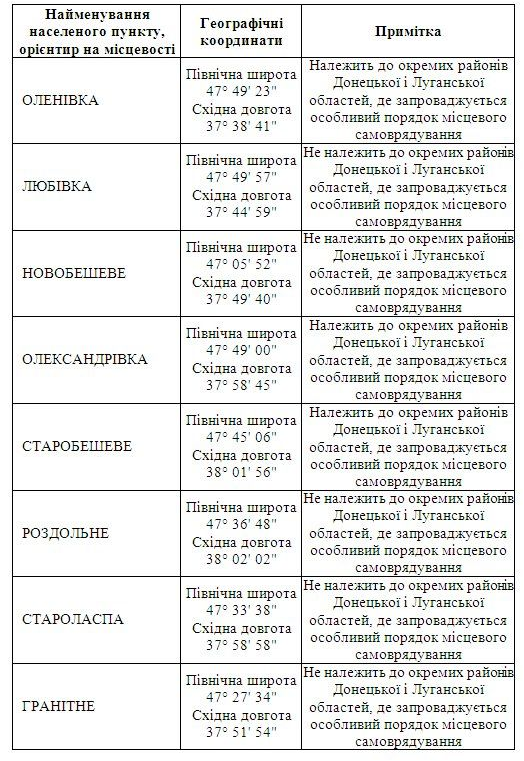 | Найменування населеного пункту, орієнтир на місцевості | Географічні координати | Примітка |
|---|---|---|
| ОЛЕНІВКА | Північна широта 47° 49' 23" Східна довгота 37° 38' 41" | Належить до окремих районів Донецької і Луганської областей, де запроваджується особливий порядок місцевого самоврядування |
| ЛЮБІВКА | Північна широта 47° 49' 57" Східна довгота 37° 44' 59" | Не належить до окремих районів Донецької і Луганської областей, де запроваджується особливий порядок місцевого самоврядування |
| НОВОБЕШЕВЕ | Північна широта 47° 05' 52" Східна довгота 37° 49' 40" | Не належить до окремих районів Донецької і Луганської областей, де запроваджується особливий порядок місцевого самоврядування |
| ОЛЕКСАНДРІВКА | Північна широта 47° 49' 00" Східна довгота 37° 58' 45" | Належить до окремих районів Донецької і Луганської областей, де запроваджується особливий порядок місцевого самоврядування |
| СТАРОБЕШЕВЕ | Північна широта 47° 45' 06" Східна довгота 38° 01' 56" | Належить до окремих районів Донецької і Луганської областей, де запроваджується особливий порядок місцевого самоврядування |
| РОЗДОЛЬНЕ | Північна широта 47° 36' 48" Східна довгота 38° 02' 02" | Не належить до окремих районів Донецької і Луганської областей, де запроваджується особливий порядок місцевого самоврядування |
| СТАРОЛАСПА | Північна широта 47° 33' 38" Східна довгота 37° 58' 58" | Не належить до окремих районів Донецької і Луганської областей, де запроваджується особливий порядок місцевого самоврядування |
| ГРАНІТНЕ | Північна широта 47° 27' 34" Східна довгота 37° 51' 54" | Не належить до окремих районів Донецької і Луганської областей, де запроваджується особливий порядок місцевого самоврядування |